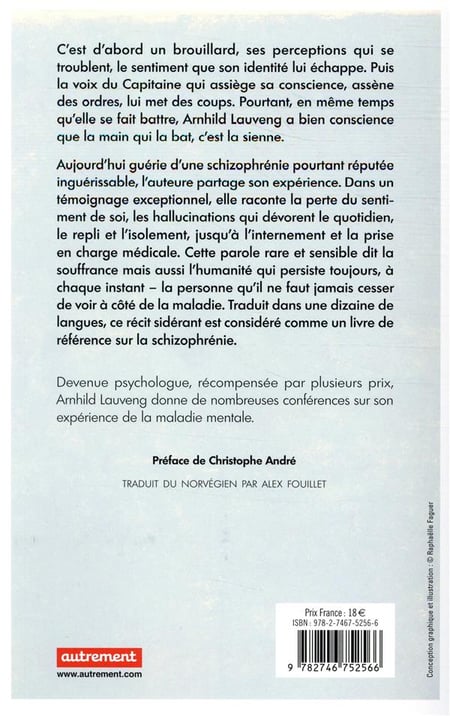 C'est d'abord un brouillard, ses perceptions qui se troublent, le sentiment que son identité lui échappe. Puis la voix du Capitaine qui assiège sa conscience, assène des ordres, lui met des coups. Pourtant, en même temps qu'elle se fait battre, Arnhild Lauveng a bien conscience que la main qui la bat, c'est la sienne.

Aujourd'hui guérie d'une schizophrénie pourtant réputée inguérissable, l'auteure partage son expérience. Dans un témoignage exceptionnel, elle raconte la perte du sentiment de soi, les hallucinations qui dévorent le quotidien, le repli et l'isolement, jusqu'à l'internement et la prise en charge médicale. Cette parole rare et sensible dit la souffrance mais aussi l'humanité qui persiste toujours, à chaque instant – la personne qu'il ne faut jamais cesser de voir à côté de la maladie. Traduit dans une dizaine de langues, ce récit sidérant est considéré comme un livre de référence sur la schizophrénie.

Devenue psychologue, récompensée par plusieurs prix, Arnhild Lauveng donne de nombreuses conférences sur son expérience de la maladie mentale.

Préface de Christophe André

TRADUIT DU NORVÉGIEN PAR ALEX FOUILLET

Conception graphique et illustration : © Raphaëlle Faguer

Prix France : 18 €
ISBN : 978-2-7467-5256-6

9 782746 752566

autrement
www.autrement.com